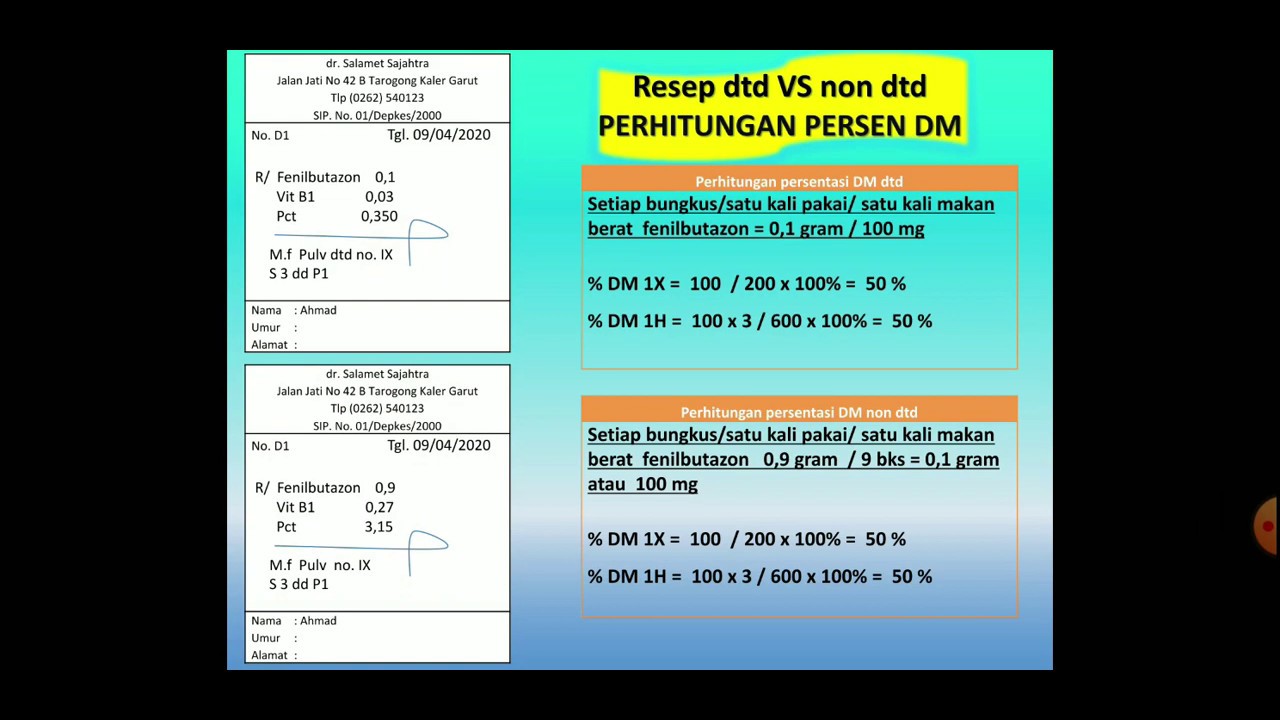 dr. Salamet Sajahtra
Jalan Jati No 42 B Tarogong Kaler Garut
Tlp (0262) 540123
SIP. No. 01/Depkes/2000

No. D1 Tgl. 09/04/2020

R/ Fenilbutazon 0,1
Vit B1 0,03
Pct 0,350

M.f Pulv dtd no. IX
S 3 dd P1

Nama : Ahmad
Umur :
Alamat :

dr. Salamet Sajahtra
Jalan Jati No 42 B Tarogong Kaler Garut
Tlp (0262) 540123
SIP. No. 01/Depkes/2000

No. D1 Tgl. 09/04/2020

R/ Fenilbutazon 0,9
Vit B1 0,27
Pct 3,15

M.f Pulv no. IX
S 3 dd P1

Nama : Ahmad
Umur :
Alamat :

Resep dtd VS non dtd
PERHITUNGAN PERSEN DM

Perhitungan persentasi DM dtd
Setiap bungkus/satu kali pakai/ satu kali makan berat fenilbutazon = 0,1 gram / 100 mg

% DM 1X = 100 / 200 x 100% = 50 %

% DM 1H = 100 x 3 / 600 x 100% = 50 %

Perhitungan persentasi DM non dtd
Setiap bungkus/satu kali pakai/ satu kali makan berat fenilbutazon 0,9 gram / 9 bks = 0,1 gram atau 100 mg

% DM 1X = 100 / 200 x 100% = 50 %

% DM 1H = 100 x 3 / 600 x 100% = 50 %